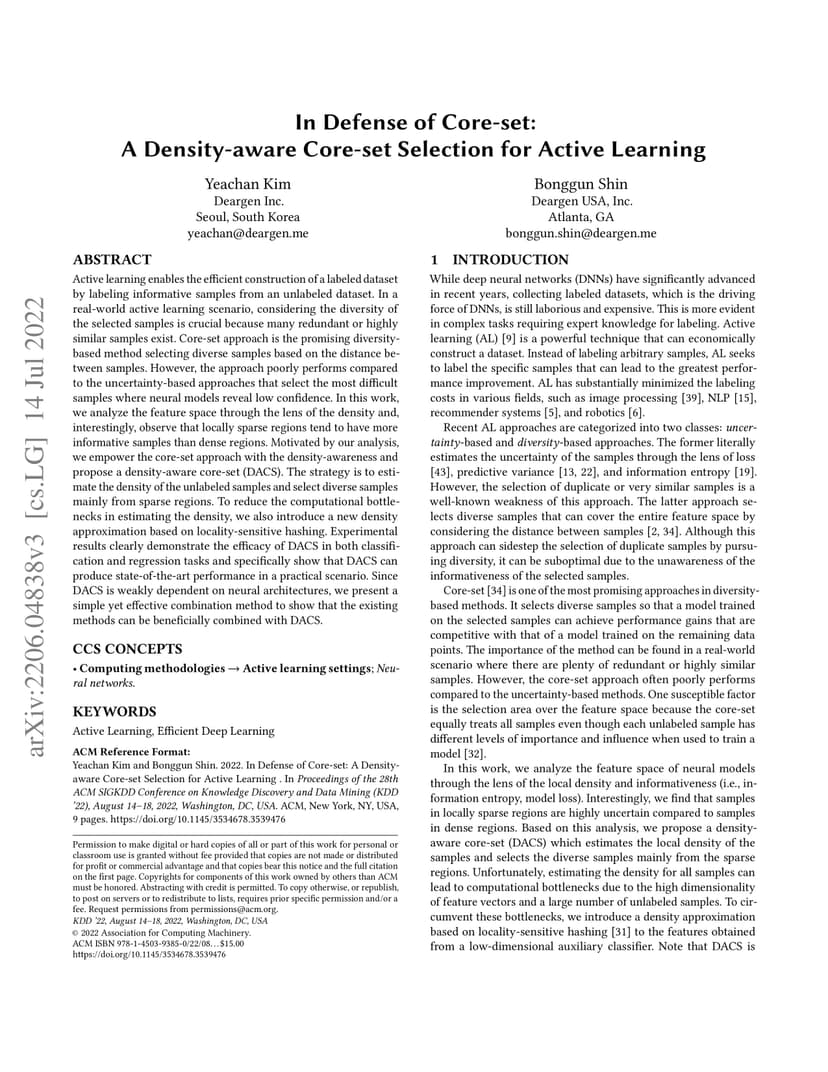 arXiv:2206.04838v3 [cs.LG] 14 Jul 2022

In Defense of Core-set:
A Density-aware Core-set Selection for Active Learning

Yeachan Kim
Deargen Inc.
Seoul, South Korea
yeachan@deargen.me

Bonggun Shin
Deargen USA, Inc.
Atlanta, GA
bonggun.shin@deargen.me

ABSTRACT

Active learning enables the efficient construction of a labeled dataset by labeling informative samples from an unlabeled dataset. In a real-world active learning scenario, considering the diversity of the selected samples is crucial because many redundant or highly similar samples exist. Core-set approach is the promising diversity-based method selecting diverse samples based on the distance between samples. However, the approach poorly performs compared to the uncertainty-based approaches that select the most difficult samples where neural models reveal low confidence. In this work, we analyze the feature space through the lens of the density and, interestingly, observe that locally sparse regions tend to have more informative samples than dense regions. Motivated by our analysis, we empower the core-set approach with the density-awareness and propose a density-aware core-set (DACS). The strategy is to estimate the density of the unlabeled samples and select diverse samples mainly from sparse regions. To reduce the computational bottlenecks in estimating the density, we also introduce a new density approximation based on locality-sensitive hashing. Experimental results clearly demonstrate the efficacy of DACS in both classification and regression tasks and specifically show that DACS can produce state-of-the-art performance in a practical scenario. Since DACS is weakly dependent on neural architectures, we present a simple yet effective combination method to show that the existing methods can be beneficially combined with DACS.

CCS CONCEPTS

• Computing methodologies → Active learning settings; Neural networks.

KEYWORDS

Active Learning, Efficient Deep Learning

ACM Reference Format:
Yeachan Kim and Bonggun Shin. 2022. In Defense of Core-set: A Density-aware Core-set Selection for Active Learning . In Proceedings of the 28th ACM SIGKDD Conference on Knowledge Discovery and Data Mining (KDD '22), August 14–18, 2022, Washington, DC, USA. ACM, New York, NY, USA, 9 pages. https://doi.org/10.1145/3534678.3539476

Permission to make digital or hard copies of all or part of this work for personal or classroom use is granted without fee provided that copies are not made or distributed for profit or commercial advantage and that copies bear this notice and the full citation on the first page. Copyrights for components of this work owned by others than ACM must be honored. Abstracting with credit is permitted. To copy otherwise, or republish, to post on servers or to redistribute to lists, requires prior specific permission and/or a fee. Request permissions from permissions@acm.org.
KDD '22, August 14–18, 2022, Washington, DC, USA
© 2022 Association for Computing Machinery.
ACM ISBN 978-1-4503-9385-0/22/08…$15.00
https://doi.org/10.1145/3534678.3539476

1 INTRODUCTION

While deep neural networks (DNNs) have significantly advanced in recent years, collecting labeled datasets, which is the driving force of DNNs, is still laborious and expensive. This is more evident in complex tasks requiring expert knowledge for labeling. Active learning (AL) [9] is a powerful technique that can economically construct a dataset. Instead of labeling arbitrary samples, AL seeks to label the specific samples that can lead to the greatest performance improvement. AL has substantially minimized the labeling costs in various fields, such as image processing [39], NLP [15], recommender systems [5], and robotics [6].

Recent AL approaches are categorized into two classes: uncertainty-based and diversity-based approaches. The former literally estimates the uncertainty of the samples through the lens of loss [43], predictive variance [13, 22], and information entropy [19]. However, the selection of duplicate or very similar samples is a well-known weakness of this approach. The latter approach selects diverse samples that can cover the entire feature space by considering the distance between samples [2, 34]. Although this approach can sidestep the selection of duplicate samples by pursuing diversity, it can be suboptimal due to the unawareness of the informativeness of the selected samples.

Core-set [34] is one of the most promising approaches in diversity-based methods. It selects diverse samples so that a model trained on the selected samples can achieve performance gains that are competitive with that of a model trained on the remaining data points. The importance of the method can be found in a real-world scenario where there are plenty of redundant or highly similar samples. However, the core-set approach often poorly performs compared to the uncertainty-based methods. One susceptible factor is the selection area over the feature space because the core-set equally treats all samples even though each unlabeled sample has different levels of importance and influence when used to train a model [32].

In this work, we analyze the feature space of neural models through the lens of the local density and informativeness (i.e., information entropy, model loss). Interestingly, we find that samples in locally sparse regions are highly uncertain compared to samples in dense regions. Based on this analysis, we propose a density-aware core-set (DACS) which estimates the local density of the samples and selects the diverse samples mainly from the sparse regions. Unfortunately, estimating the density for all samples can lead to computational bottlenecks due to the high dimensionality of feature vectors and a large number of unlabeled samples. To circumvent these bottlenecks, we introduce a density approximation based on locality-sensitive hashing [31] to the features obtained from a low-dimensional auxiliary classifier. Note that DACS is